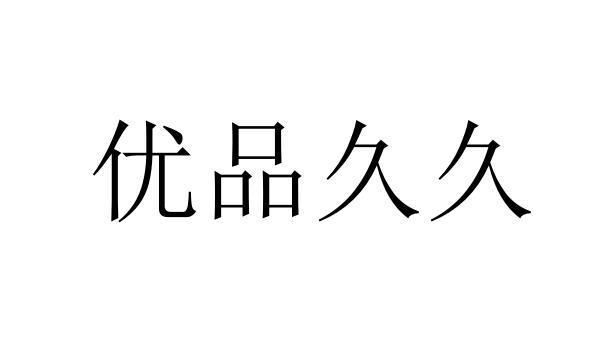 优品久久